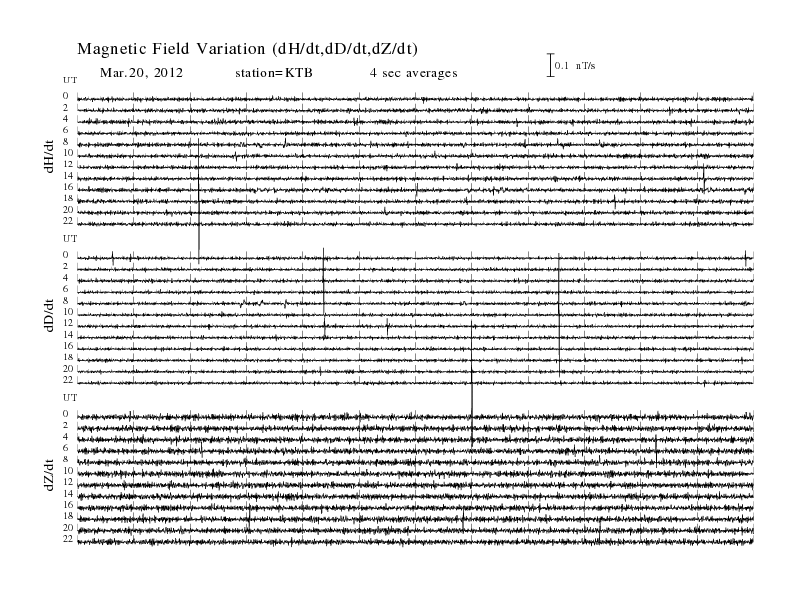 Magnetic Field Variation (dH/dt,dD/dt,dZ/dt)

Mar.20, 2012 station=KTB 4 sec averages

0.1 nT/s

UT
0
2
4
6
8
10
12
14
16
18
20
22

dH/dt

UT
0
2
4
6
8
10
12
14
16
18
20
22

dD/dt

UT
0
2
4
6
8
10
12
14
16
18
20
22

dZ/dt